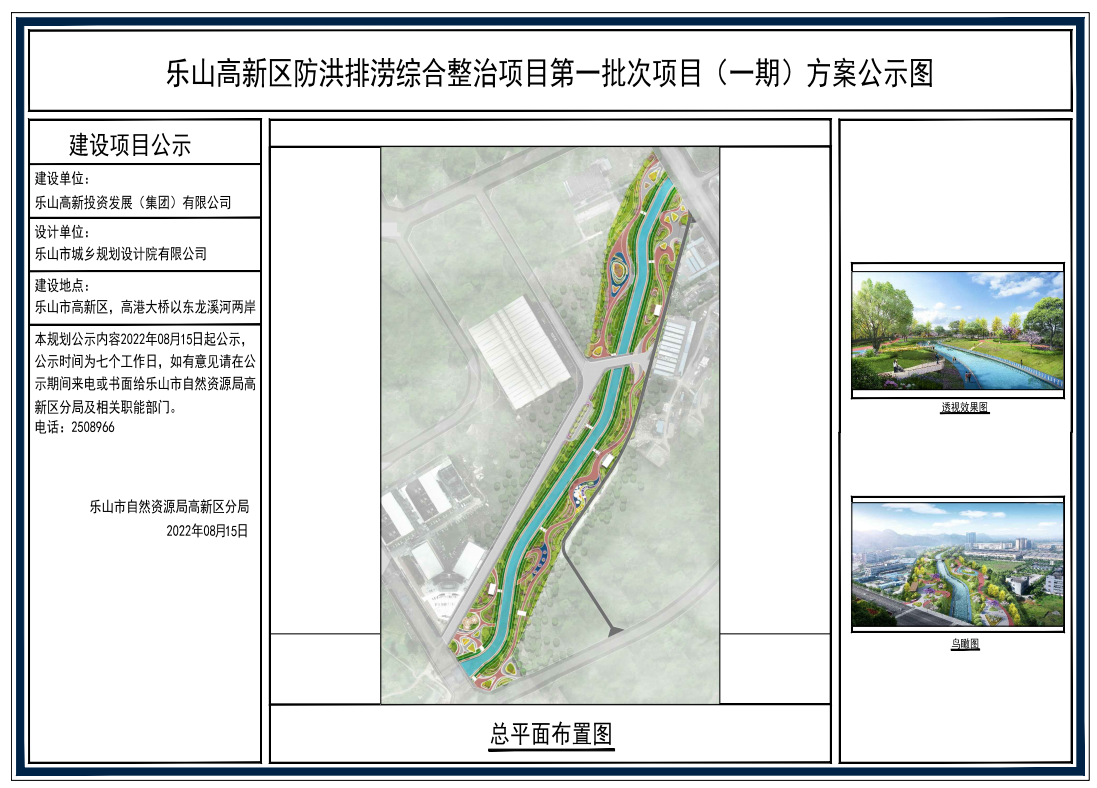 乐山高新区防洪排涝综合整治项目第一批次项目（一期）方案公示图

建设项目公示

建设单位：
乐山高新投资发展（集团）有限公司

设计单位：
乐山市城乡规划设计院有限公司

建设地点：
乐山市高新区，高港大桥以东龙溪河两岸

本规划公示内容2022年08月15日起公示，公示时间为七个工作日，如有意见请在公示期间来电或书面给乐山市自然资源局高新区分局及相关职能部门。
电话：2508966

乐山市自然资源局高新区分局
2022年08月15日

总平面布置图

透视效果图

鸟瞰图